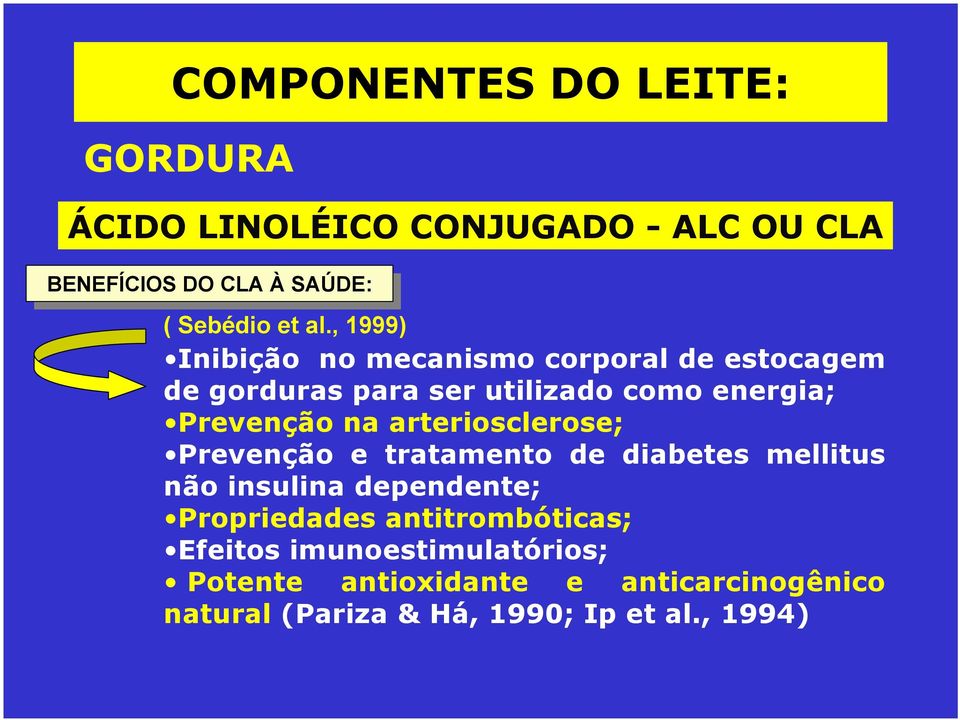 COMPONENTES DO LEITE:

GORDURA

ÁCIDO LINOLÉICO CONJUGADO - ALC OU CLA

BENEFÍCIOS DO CLA À SAÚDE:

( Sebédio et al., 1999)

•Inibição no mecanismo corporal de estocagem de gorduras para ser utilizado como energia;
•Prevenção na arteriosclerose;
•Prevenção e tratamento de diabetes mellitus não insulina dependente;
•Propriedades antitrombóticas;
•Efeitos imunoestimulatórios;
• Potente antioxidante e anticarcinogênico natural (Pariza & Há, 1990; Ip et al., 1994)